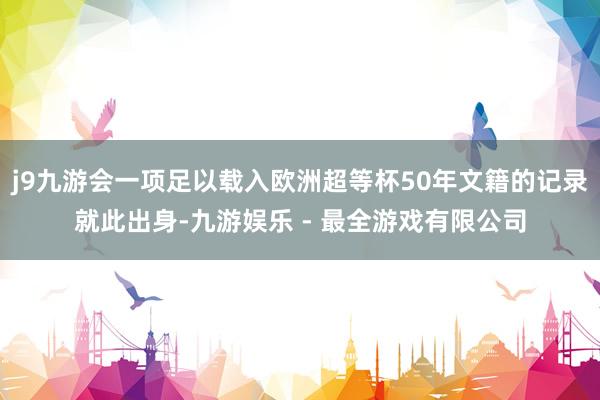 j9九游会一项足以载入欧洲超等杯50年文籍的记录就此出身-九游娱乐 - 最全游戏有限公司